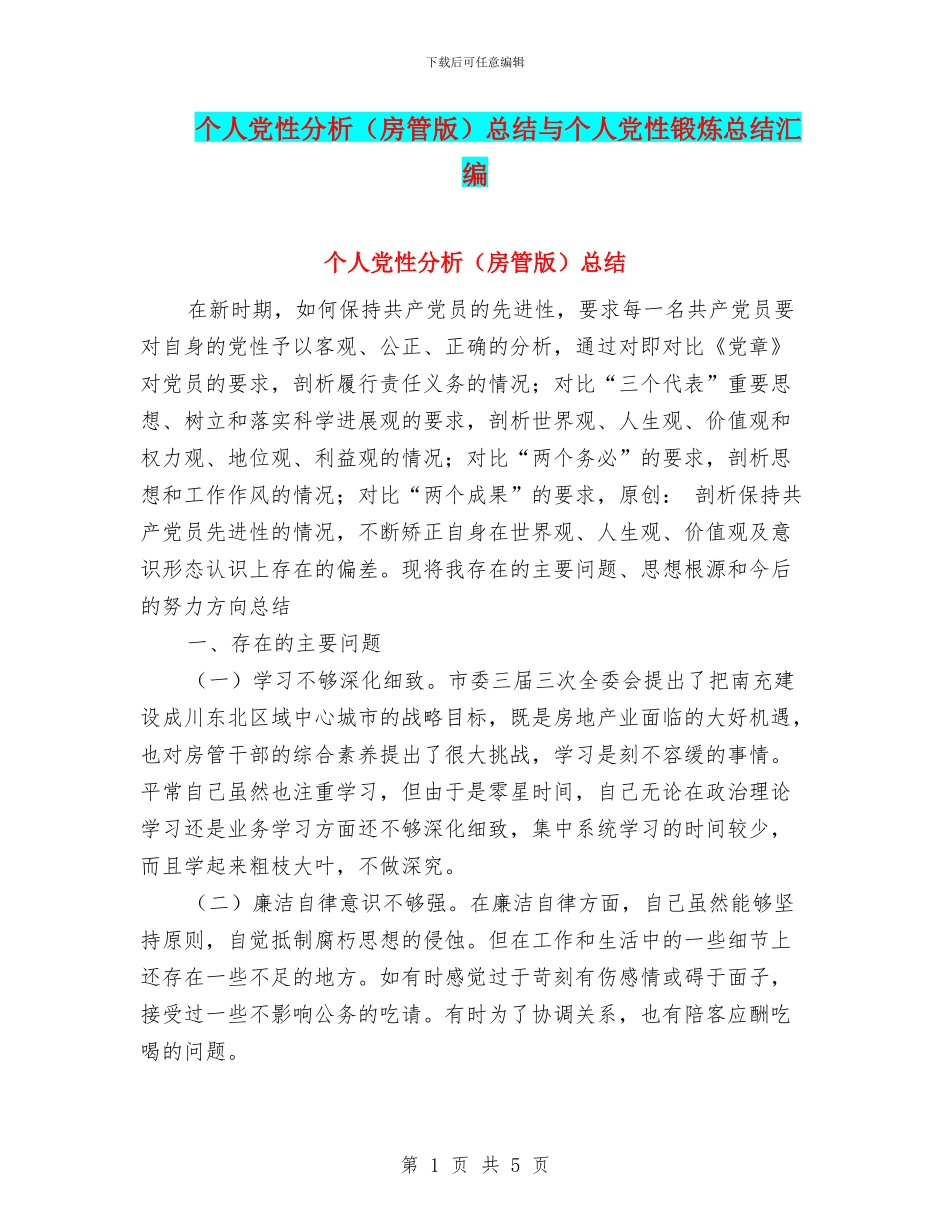 下载后可任意编辑

个人党性分析（房管版）总结与个人党性锻炼总结汇编

个人党性分析（房管版）总结

在新时期，如何保持共产党员的先进性，要求每一名共产党员要对自身的党性予以客观、公正、正确的分析，通过对即对比《党章》对党员的要求，剖析履行责任义务的情况；对比“三个代表”重要思想、树立和落实科学进展观的要求，剖析世界观、人生观、价值观和权力观、地位观、利益观的情况；对比“两个务必”的要求，剖析思想和工作作风的情况；对比“两个成果”的要求，原创： 剖析保持共产党员先进性的情况，不断矫正自身在世界观、人生观、价值观及意识形态认识上存在的偏差。现将我存在的主要问题、思想根源和今后的努力方向总结

一、存在的主要问题

（一）学习不够深化细致。市委三届三次全委会提出了把南充建设成川东北区域中心城市的战略目标，既是房地产业面临的大好机遇，也对房管干部的综合素养提出了很大挑战，学习是刻不容缓的事情。平常自己虽然也注重学习，但由于是零星时间，自己无论在政治理论学习还是业务学习方面还不够深化细致，集中系统学习的时间较少，而且学起来粗枝大叶，不做深究。

（二）廉洁自律意识不够强。在廉洁自律方面，自己虽然能够坚持原则，自觉抵制腐朽思想的侵蚀。但在工作和生活中的一些细节上还存在一些不足的地方。如有时感觉过于苛刻有伤感情或碍于面子，接受过一些不影响公务的吃请。有时为了协调关系，也有陪客应酬吃喝的问题。

第 1 页 共 5 页